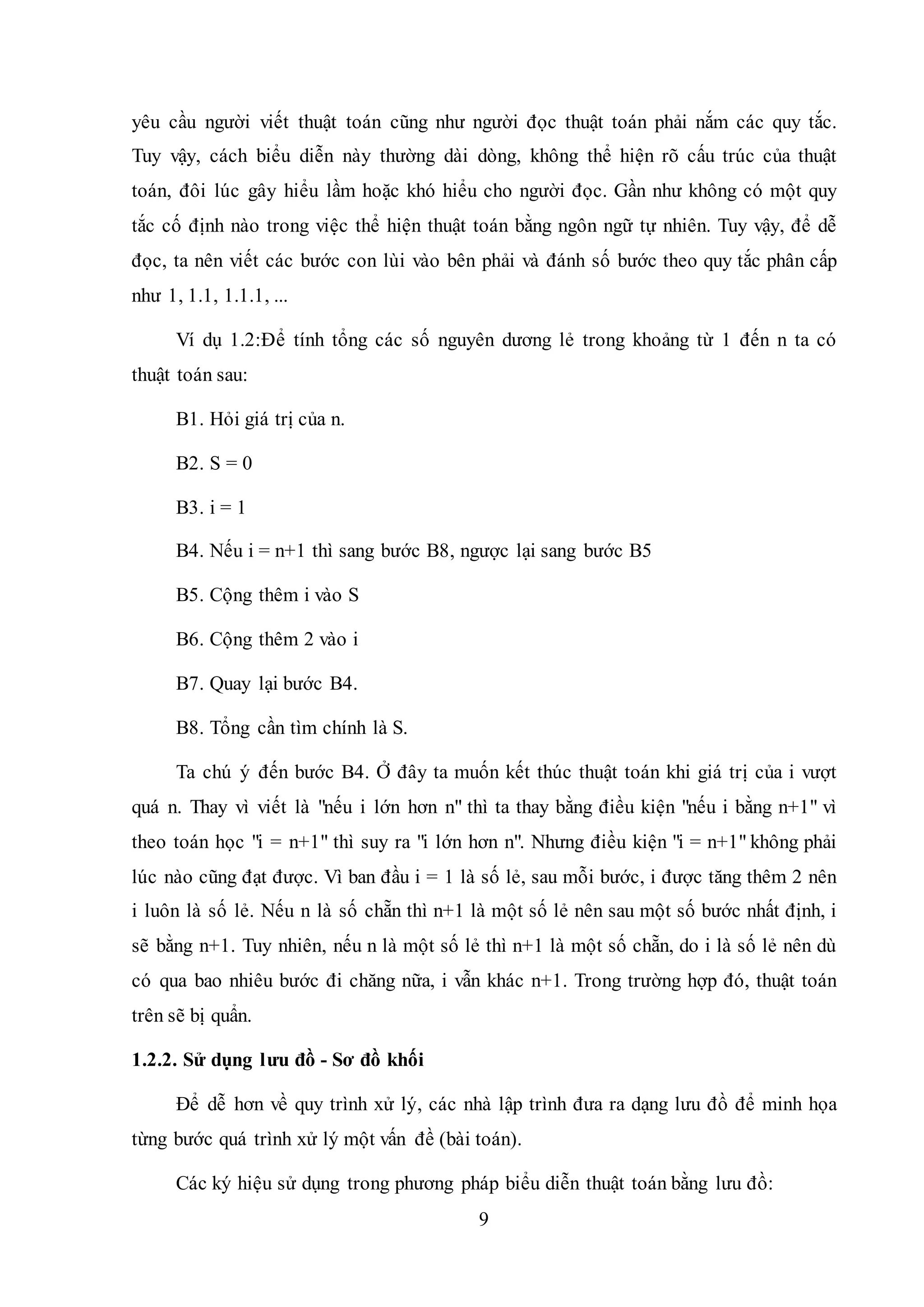 yêu cầu người viết thuật toán cũng như người đọc thuật toán phải nắm các quy tắc. Tuy vậy, cách biểu diễn này thường dài dòng, không thể hiện rõ cấu trúc của thuật toán, đôi lúc gây hiểu lầm hoặc khó hiểu cho người đọc. Gần như không có một quy tắc cố định nào trong việc thể hiện thuật toán bằng ngôn ngữ tự nhiên. Tuy vậy, để dễ đọc, ta nên viết các bước con lùi vào bên phải và đánh số bước theo quy tắc phân cấp như 1, 1.1, 1.1.1, ...

Ví dụ 1.2:Để tính tổng các số nguyên dương lẻ trong khoảng từ 1 đến n ta có thuật toán sau:

B1. Hỏi giá trị của n.

B2. S = 0

B3. i = 1

B4. Nếu i = n+1 thì sang bước B8, ngược lại sang bước B5

B5. Cộng thêm i vào S

B6. Cộng thêm 2 vào i

B7. Quay lại bước B4.

B8. Tổng cần tìm chính là S.

Ta chú ý đến bước B4. Ở đây ta muốn kết thúc thuật toán khi giá trị của i vượt quá n. Thay vì viết là "nếu i lớn hơn n" thì ta thay bằng điều kiện "nếu i bằng n+1" vì theo toán học "i = n+1" thì suy ra "i lớn hơn n". Nhưng điều kiện "i = n+1" không phải lúc nào cũng đạt được. Vì ban đầu i = 1 là số lẻ, sau mỗi bước, i được tăng thêm 2 nên i luôn là số lẻ. Nếu n là số chẵn thì n+1 là một số lẻ nên sau một số bước nhất định, i sẽ bằng n+1. Tuy nhiên, nếu n là một số lẻ thì n+1 là một số chẵn, do i là số lẻ nên dù có qua bao nhiêu bước đi chăng nữa, i vẫn khác n+1. Trong trường hợp đó, thuật toán trên sẽ bị quẩn.

1.2.2. Sử dụng lưu đồ - Sơ đồ khối

Để dễ hơn về quy trình xử lý, các nhà lập trình đưa ra dạng lưu đồ để minh họa từng bước quá trình xử lý một vấn đề (bài toán).

Các ký hiệu sử dụng trong phương pháp biểu diễn thuật toán bằng lưu đồ:

9